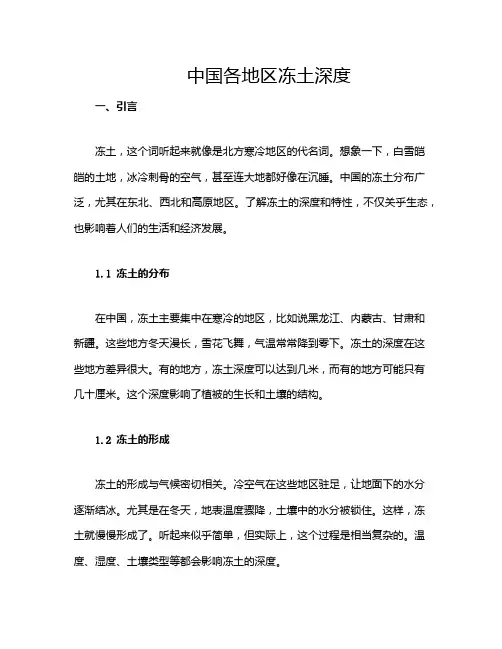 中国各地区冻土深度

一、引言

冻土，这个词听起来就像是北方寒冷地区的代名词。想象一下，白雪皑皑的土地，冰冷刺骨的空气，甚至连大地都好像在沉睡。中国的冻土分布广泛，尤其在东北、西北和高原地区。了解冻土的深度和特性，不仅关乎生态，也影响着人们的生活和经济发展。

1.1 冻土的分布

在中国，冻土主要集中在寒冷的地区，比如说黑龙江、内蒙古、甘肃和新疆。这些地方冬天漫长，雪花飞舞，气温常常降到零下。冻土的深度在这些地方差异很大。有的地方，冻土深度可以达到几米，而有的地方可能只有几十厘米。这个深度影响了植被的生长和土壤的结构。

1.2 冻土的形成

冻土的形成与气候密切相关。冷空气在这些地区驻足，让地面下的水分逐渐结冰。尤其是在冬天，地表温度骤降，土壤中的水分被锁住。这样，冻土就慢慢形成了。听起来似乎简单，但实际上，这个过程是相当复杂的。温度、湿度、土壤类型等都会影响冻土的深度。